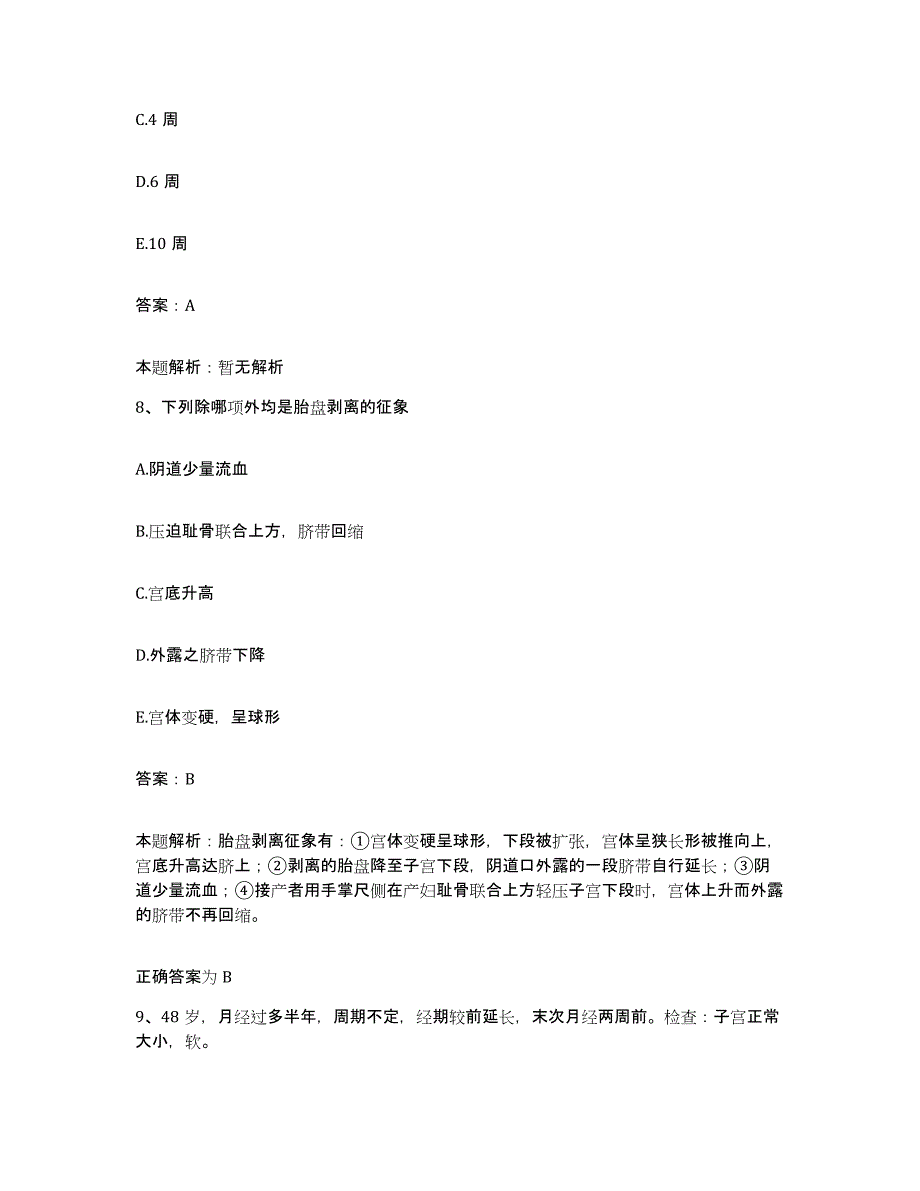 C.4 周

D.6 周

E.10 周

答案：A

本题解析：暂无解析

8、下列除哪项外均是胎盘剥离的征象

A.阴道少量流血

B.压迫耻骨联合上方，脐带回缩

C.宫底升高

D.外露之脐带下降

E.宫体变硬，呈球形

答案：B

本题解析：胎盘剥离征象有：①宫体变硬呈球形，下段被扩张，宫体呈狭长形被推向上，宫底升高达脐上；②剥离的胎盘降至子宫下段，阴道口外露的一段脐带自行延长；③阴道少量流血；④接产者用手掌尺侧在产妇耻骨联合上方轻压子宫下段时，宫体上升而外露的脐带不再回缩。

正确答案为 B

9、48 岁，月经过多半年，周期不定，经期较前延长，末次月经两周前。检查：子宫正常大小，软。